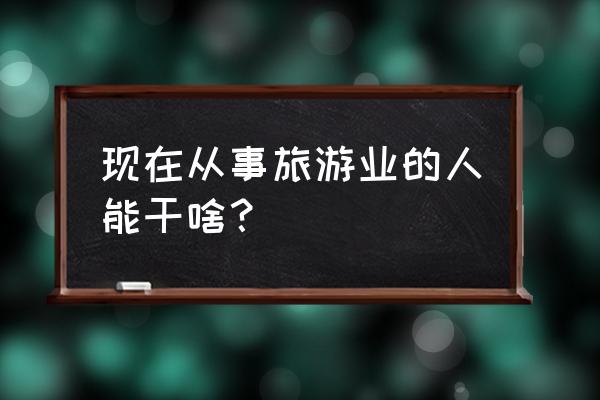 现在从事旅游业的人能干啥？